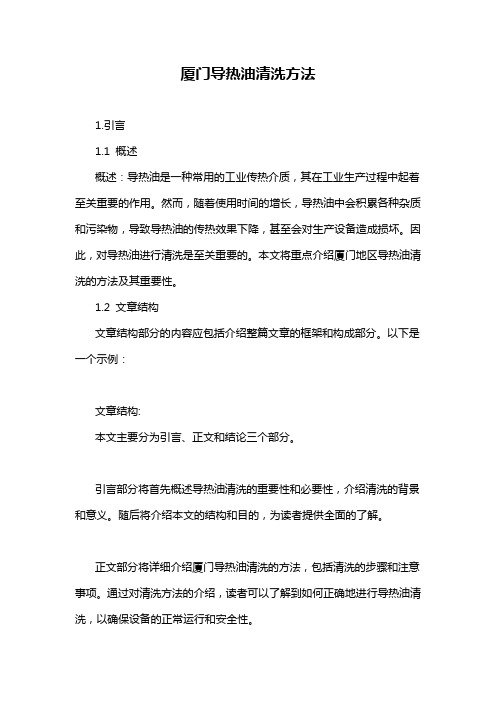 厦门导热油清洗方法

1.引言

1.1 概述

概述：导热油是一种常用的工业传热介质，其在工业生产过程中起着至关重要的作用。然而，随着使用时间的增长，导热油中会积累各种杂质和污染物，导致导热油的传热效果下降，甚至会对生产设备造成损坏。因此，对导热油进行清洗是至关重要的。本文将重点介绍厦门地区导热油清洗的方法及其重要性。

1.2 文章结构

文章结构部分的内容应包括介绍整篇文章的框架和构成部分。以下是一个示例：

文章结构:

本文主要分为引言、正文和结论三个部分。

引言部分将首先概述导热油清洗的重要性和必要性，介绍清洗的背景和意义。随后将介绍本文的结构和目的，为读者提供全面的了解。

正文部分将详细介绍厦门导热油清洗的方法，包括清洗的步骤和注意事项。通过对清洗方法的介绍，读者可以了解到如何正确地进行导热油清洗，以确保设备的正常运行和安全性。